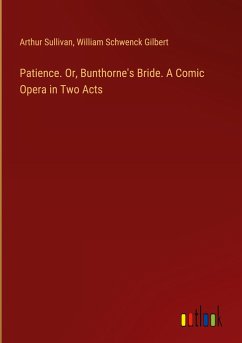 Arthur Sullivan, William Schwenck Gilbert

Patience. Or, Bunthorne's Bride. A Comic Opera in Two Acts

outlook